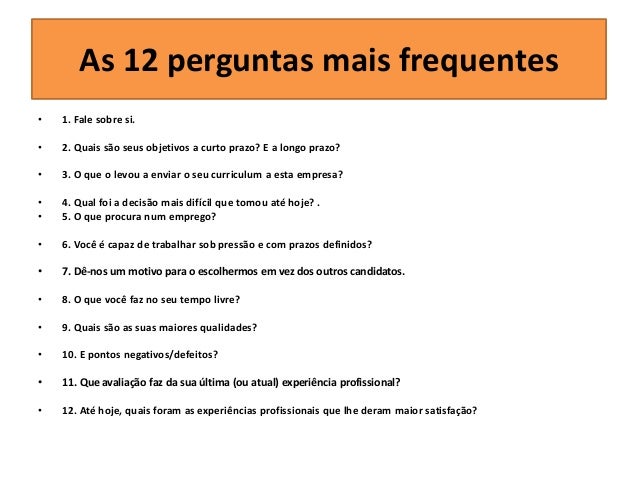 As 12 perguntas mais frequentes

• 1. Fale sobre si.

• 2. Quais são seus objetivos a curto prazo? E a longo prazo?

• 3. O que o levou a enviar o seu curriculum a esta empresa?

• 4. Qual foi a decisão mais difícil que tomou até hoje? .
• 5. O que procura num emprego?

• 6. Você é capaz de trabalhar sob pressão e com prazos definidos?

• 7. Dê-nos um motivo para o escolhermos em vez dos outros candidatos.

• 8. O que você faz no seu tempo livre?

• 9. Quais são as suas maiores qualidades?

• 10. E pontos negativos/defeitos?

• 11. Que avaliação faz da sua última (ou atual) experiência profissional?

• 12. Até hoje, quais foram as experiências profissionais que lhe deram maior satisfação?